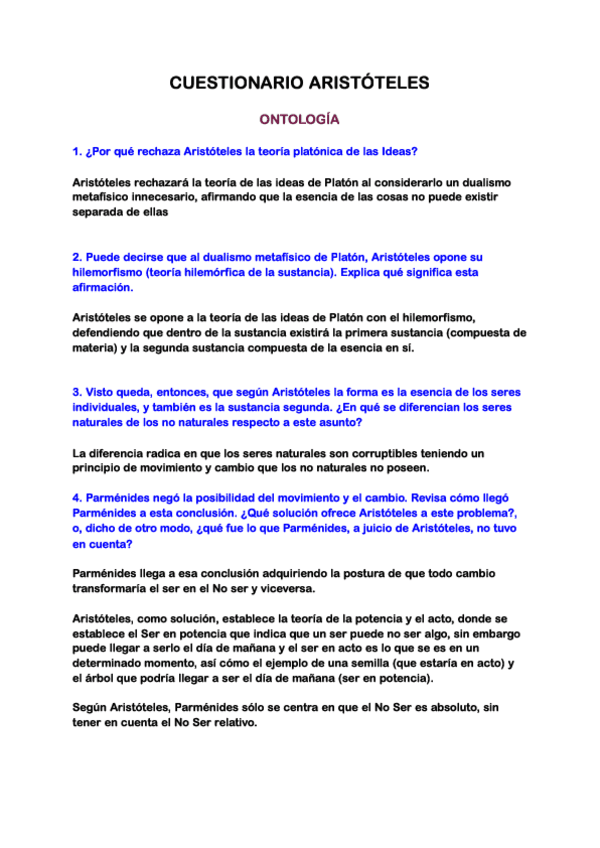 CUESTIONARIO ARISTÓTELES

ONTOLOGÍA

1. ¿Por qué rechaza Aristóteles la teoría platónica de las Ideas?

Aristóteles rechazará la teoría de las ideas de Platón al considerarlo un dualismo metafísico innecesario, afirmando que la esencia de las cosas no puede existir separada de ellas

2. Puede decirse que al dualismo metafísico de Platón, Aristóteles opone su hilemorfismo (teoría hilemórfica de la sustancia). Explica qué significa esta afirmación.

Aristóteles se opone a la teoría de las ideas de Platón con el hilemorfismo, defendiendo que dentro de la sustancia existirá la primera sustancia (compuesta de materia) y la segunda sustancia compuesta de la esencia en sí.

3. Visto queda, entonces, que según Aristóteles la forma es la esencia de los seres individuales, y también es la sustancia segunda. ¿En qué se diferencian los seres naturales de los no naturales respecto a este asunto?

La diferencia radica en que los seres naturales son corruptibles teniendo un principio de movimiento y cambio que los no naturales no poseen.

4. Parménides negó la posibilidad del movimiento y el cambio. Revisa cómo llegó Parménides a esta conclusión. ¿Qué solución ofrece Aristóteles a este problema?, o, dicho de otro modo, ¿qué fue lo que Parménides, a juicio de Aristóteles, no tuvo en cuenta?

Parménides llega a esa conclusión adquiriendo la postura de que todo cambio transformaría el ser en el No ser y viceversa.

Aristóteles, como solución, establece la teoría de la potencia y el acto, donde se establece el Ser en potencia que indica que un ser puede no ser algo, sin embargo puede llegar a serlo el día de mañana y el ser en acto es lo que se es en un determinado momento, así cómo el ejemplo de una semilla (que estaría en acto) y el árbol que podría llegar a ser el día de mañana (ser en potencia).

Según Aristóteles, Parménides sólo se centra en que el No Ser es absoluto, sin tener en cuenta el No Ser relativo.